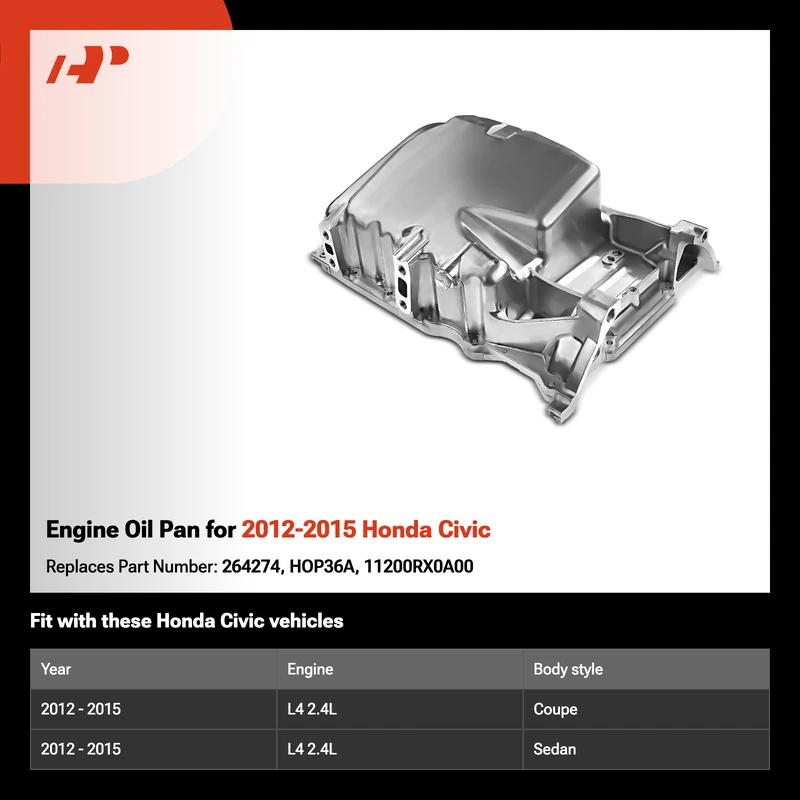 Engine Oil Pan for 2012-2015 Honda Civic

Replaces Part Number: 264274, HOP36A, 11200RX0A00

Fit with these Honda Civic vehicles

| Year | Engine | Body style |
|---|---|---|
| 2012 - 2015 | L4 2.4L | Coupe |
| 2012 - 2015 | L4 2.4L | Sedan |